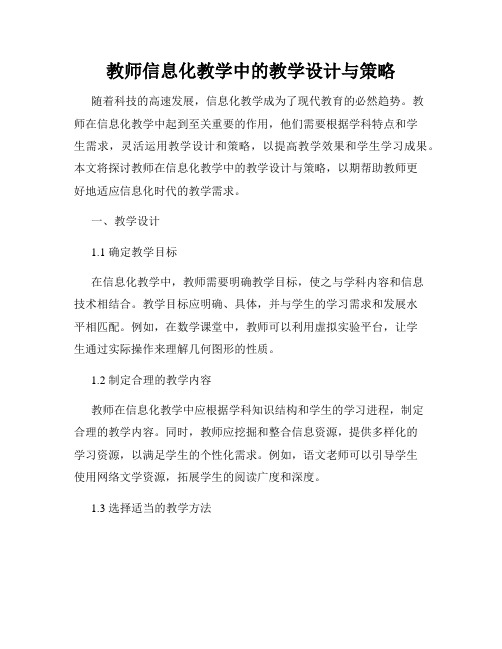 教师信息化教学中的教学设计与策略

随着科技的高速发展，信息化教学成为了现代教育的必然趋势。教师在信息化教学中起到至关重要的作用，他们需要根据学科特点和学生需求，灵活运用教学设计和策略，以提高教学效果和学生学习成果。本文将探讨教师在信息化教学中的教学设计与策略，以期帮助教师更好地适应信息化时代的教学需求。

一、教学设计

1.1 确定教学目标

在信息化教学中，教师需要明确教学目标，使之与学科内容和信息技术相结合。教学目标应明确、具体，并与学生的学习需求和发展水平相匹配。例如，在数学课堂中，教师可以利用虚拟实验平台，让学生通过实际操作来理解几何图形的性质。

1.2 制定合理的教学内容

教师在信息化教学中应根据学科知识结构和学生的学习进程，制定合理的教学内容。同时，教师应挖掘和整合信息资源，提供多样化的学习资源，以满足学生的个性化需求。例如，语文老师可以引导学生使用网络文学资源，拓展学生的阅读广度和深度。

1.3 选择适当的教学方法